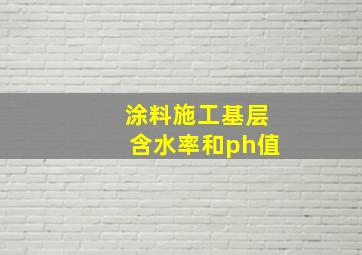 涂料施工基层
含水率和ph值